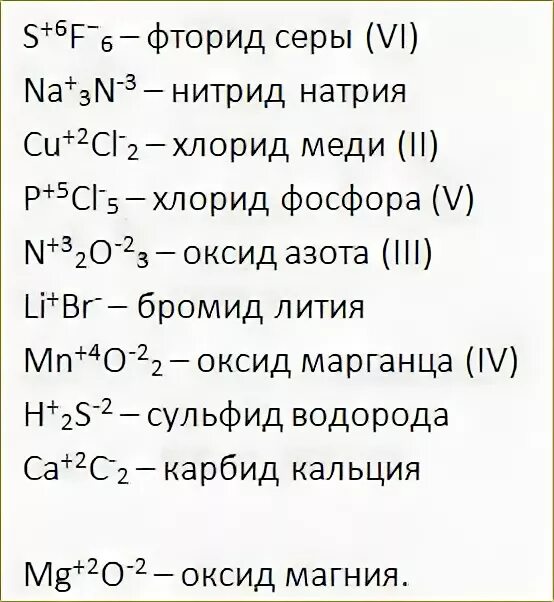 $S^{+6}F^{-}_{6}$ – фторид серы (VI)
$Na^{+}_{3}N^{-3}$ – нитрид натрия
$Cu^{+2}Cl^{-}_{2}$ – хлорид меди (II)
$P^{+5}Cl^{-}_{5}$ – хлорид фосфора (V)
$N^{+3}_{2}O^{-2}_{3}$ – оксид азота (III)
$Li^{+}Br^{-}$ – бромид лития
$Mn^{+4}O^{-2}_{2}$ – оксид марганца (IV)
$H^{+}_{2}S^{-2}$ – сульфид водорода
$Ca^{+2}C^{-}_{2}$ – карбид кальция

$Mg^{+2}O^{-2}$ – оксид магния.